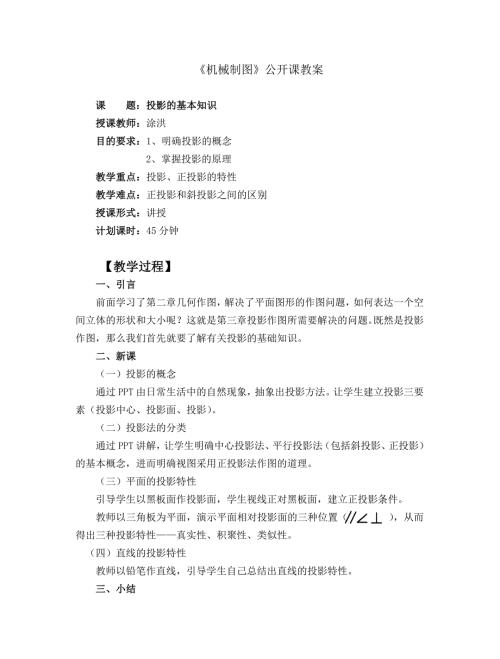 《机械制图》公开课教案

课　　题：投影的基本知识
授课教师：涂洪
目的要求：1、明确投影的概念
　　　　　2、掌握投影的原理
教学重点：投影、正投影的特性
教学难点：正投影和斜投影之间的区别
授课形式：讲授
计划课时：45 分钟

【教学过程】
一、引言

前面学习了第二章几何作图，解决了平面图形的作图问题，如何表达一个空间立体的形状和大小呢？这就是第三章投影作图所需要解决的问题。既然是投影作图，那么我们首先就要了解有关投影的基础知识。

二、新课
（一）投影的概念

通过 PPT 由日常生活中的自然现象，抽象出投影方法。让学生建立投影三要素（投影中心、投影面、投影）。

（二）投影法的分类

通过 PPT 讲解，让学生明确中心投影法、平行投影法（包括斜投影、正投影）的基本概念，进而明确视图采用正投影法作图的道理。

（三）平面的投影特性

引导学生以黑板面作投影面，学生视线正对黑板面，建立正投影条件。

教师以三角板为平面，演示平面相对投影面的三种位置（$// \angle \perp$），从而得出三种投影特性——真实性、积聚性、类似性。

（四）直线的投影特性

教师以铅笔作直线，引导学生自己总结出直线的投影特性。

三、小结